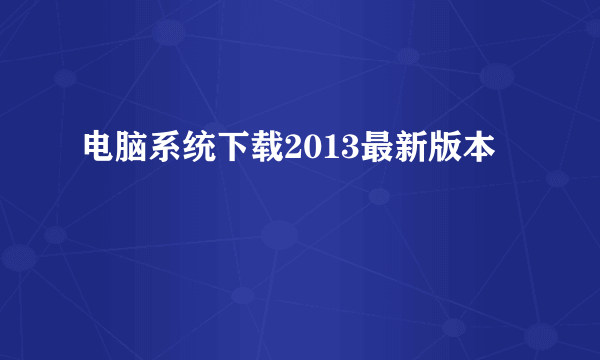 电脑系统下载2013最新版本